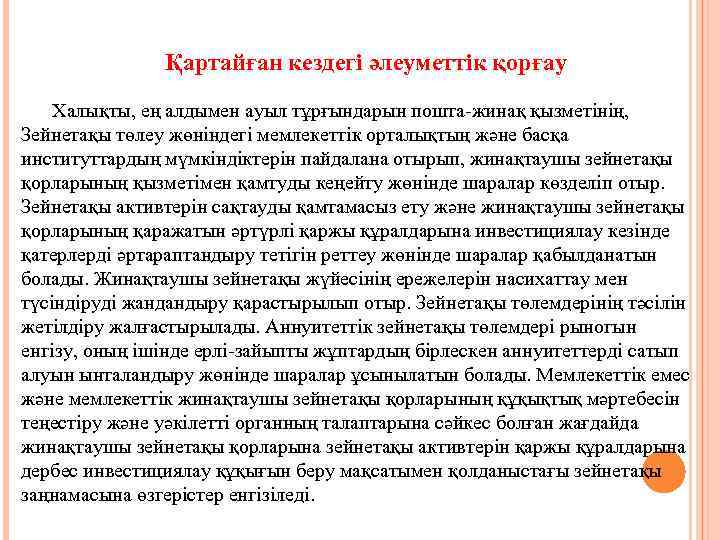 Қартайған кездегі әлеуметтік қорғау

Халықты, ең алдымен ауыл тұрғындарын пошта-жинақ қызметінің, Зейнетақы төлеу жөніндегі мемлекеттік орталықтың және басқа институттардың мүмкіндіктерін пайдалана отырып, жинақтаушы зейнетақы қорларының қызметімен қамтуды кеңейту жөнінде шаралар көзделіп отыр. Зейнетақы активтерін сақтауды қамтамасыз ету және жинақтаушы зейнетақы қорларының қаражатын әртүрлі қаржы құралдарына инвестициялау кезінде қатерлерді әртараптандыру тетігін реттеу жөнінде шаралар қабылданатын болады. Жинақтаушы зейнетақы жүйесінің ережелерін насихаттау мен түсіндіруді жандандыру қарастырылып отыр. Зейнетақы төлемдерінің тәсілін жетілдіру жалғастырылады. Аннуитеттік зейнетақы төлемдері рыногын енгізу, оның ішінде ерлі-зайыпты жұптардың бірлескен аннуитеттерді сатып алуын ынталандыру жөнінде шаралар ұсынылатын болады. Мемлекеттік емес және мемлекеттік жинақтаушы зейнетақы қорларының құқықтық мәртебесін теңестіру және уәкілетті органның талаптарына сәйкес болған жағдайда жинақтаушы зейнетақы қорларына зейнетақы активтерін қаржы құралдарына дербес инвестициялау құқығын беру мақсатымен қолданыстағы зейнетақы заңнамасына өзгерістер енгізіледі.